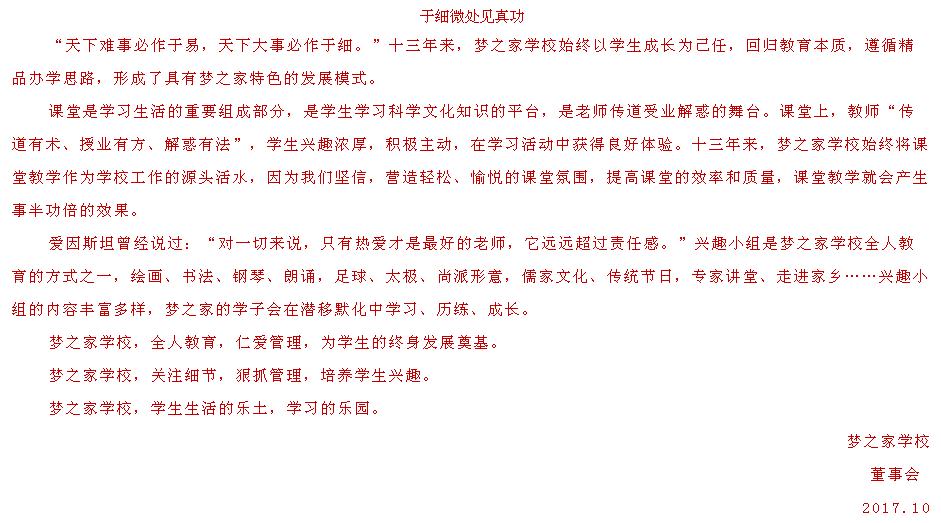 于细微处见真功

“天下难事必作于易，天下大事必作于细。”十三年来，梦之家学校始终以学生成长为己任，回归教育本质，遵循精品办学思路，形成了具有梦之家特色的发展模式。

课堂是学习生活的重要组成部分，是学生学习科学文化知识的平台，是老师传道受业解惑的舞台。课堂上，教师“传道有术、授业有方、解惑有法”，学生兴趣浓厚，积极主动，在学习活动中获得良好体验。十三年来，梦之家学校始终将课堂教学作为学校工作的源头活水，因为我们坚信，营造轻松、愉悦的课堂氛围，提高课堂的效率和质量，课堂教学就会产生事半功倍的效果。

爱因斯坦曾经说过：“对一切来说，只有热爱才是最好的老师，它远远超过责任感。”兴趣小组是梦之家学校全人教育的方式之一，绘画、书法、钢琴、朗诵，足球、太极、尚派形意，儒家文化、传统节日，专家讲堂、走进家乡……兴趣小组的内容丰富多样，梦之家的学子会在潜移默化中学习、历练、成长。

梦之家学校，全人教育，仁爱管理，为学生的终身发展奠基。

梦之家学校，关注细节，狠抓管理，培养学生兴趣。

梦之家学校，学生生活的乐土，学习的乐园。

梦之家学校

董事会

2017.10